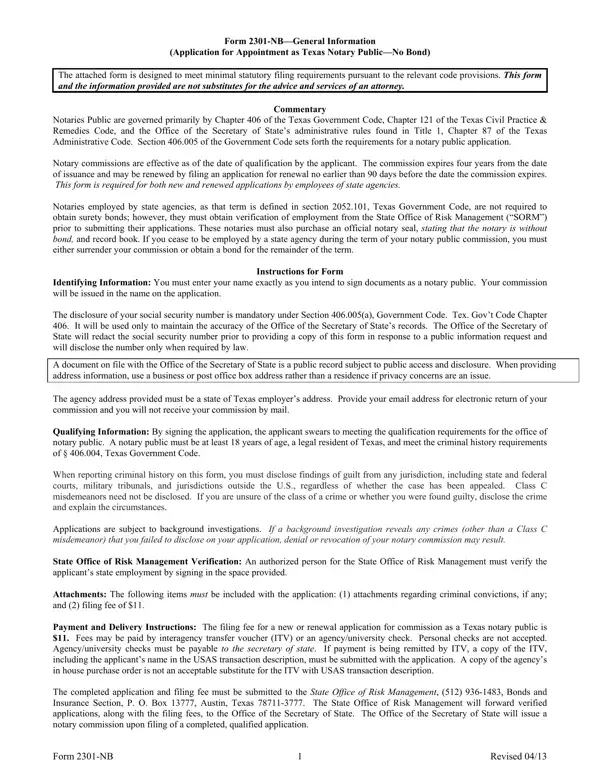 Form 2301-NB—General Information
(Application for Appointment as Texas Notary Public—No Bond)

The attached form is designed to meet minimal statutory filing requirements pursuant to the relevant code provisions. This form and the information provided are not substitutes for the advice and services of an attorney.

Commentary
Notaries Public are governed primarily by Chapter 406 of the Texas Government Code, Chapter 121 of the Texas Civil Practice & Remedies Code, and the Office of the Secretary of State's administrative rules found in Title 1, Chapter 87 of the Texas Administrative Code. Section 406.005 of the Government Code sets forth the requirements for a notary public application.

Notary commissions are effective as of the date of qualification by the applicant. The commission expires four years from the date of issuance and may be renewed by filing an application for renewal no earlier than 90 days before the date the commission expires. This form is required for both new and renewed applications by employees of state agencies.

Notaries employed by state agencies, as that term is defined in section 2052.101, Texas Government Code, are not required to obtain surety bonds; however, they must obtain verification of employment from the State Office of Risk Management ("SORM") prior to submitting their applications. These notaries must also purchase an official notary seal, stating that the notary is without bond, and record book. If you cease to be employed by a state agency during the term of your notary public commission, you must either surrender your commission or obtain a bond for the remainder of the term.

Instructions for Form
Identifying Information: You must enter your name exactly as you intend to sign documents as a notary public. Your commission will be issued in the name on the application.

The disclosure of your social security number is mandatory under Section 406.005(a), Government Code. Tex. Gov't Code Chapter 406. It will be used only to maintain the accuracy of the Office of the Secretary of State's records. The Office of the Secretary of State will redact the social security number prior to providing a copy of this form in response to a public information request and will disclose the number only when required by law.

A document on file with the Office of the Secretary of State is a public record subject to public access and disclosure. When providing address information, use a business or post office box address rather than a residence if privacy concerns are an issue.

The agency address provided must be a state of Texas employer's address. Provide your email address for electronic return of your commission and you will not receive your commission by mail.

Qualifying Information: By signing the application, the applicant swears to meeting the qualification requirements for the office of notary public. A notary public must be at least 18 years of age, a legal resident of Texas, and meet the criminal history requirements of § 406.004, Texas Government Code.

When reporting criminal history on this form, you must disclose findings of guilt from any jurisdiction, including state and federal courts, military tribunals, and jurisdictions outside the U.S., regardless of whether the case has been appealed. Class C misdemeanors need not be disclosed. If you are unsure of the class of a crime or whether you were found guilty, disclose the crime and explain the circumstances.

Applications are subject to background investigations. If a background investigation reveals any crimes (other than a Class C misdemeanor) that you failed to disclose on your application, denial or revocation of your notary commission may result.

State Office of Risk Management Verification: An authorized person for the State Office of Risk Management must verify the applicant's state employment by signing in the space provided.

Attachments: The following items must be included with the application: (1) attachments regarding criminal convictions, if any; and (2) filing fee of $11.

Payment and Delivery Instructions: The filing fee for a new or renewal application for commission as a Texas notary public is $11. Fees may be paid by interagency transfer voucher (ITV) or an agency/university check. Personal checks are not accepted. Agency/university checks must be payable to the secretary of state. If payment is being remitted by ITV, a copy of the ITV, including the applicant's name in the USAS transaction description, must be submitted with the application. A copy of the agency's in house purchase order is not an acceptable substitute for the ITV with USAS transaction description.

The completed application and filing fee must be submitted to the State Office of Risk Management, (512) 936-1483, Bonds and Insurance Section, P. O. Box 13777, Austin, Texas 78711-3777. The State Office of Risk Management will forward verified applications, along with the filing fees, to the Office of the Secretary of State. The Office of the Secretary of State will issue a notary commission upon filing of a completed, qualified application.

Form 2301-NB 1 Revised 04/13